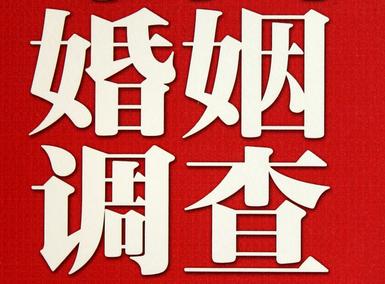 婚姻
调查